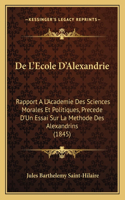 KESSINGER'S LEGACY REPRINTS

De L'Ecole D'Alexandrie

Rapport A L'Academie Des Sciences Morales Et Politiques, Precede D'Un Essai Sur La Methode Des Alexandrins (1845)

Jules Barthelemy Saint-Hilaire